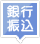 銀行
振込